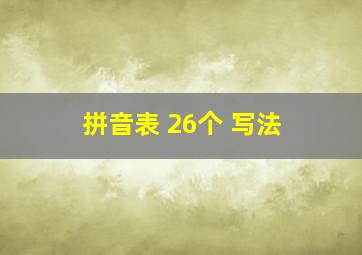 拼音表 26个 写法